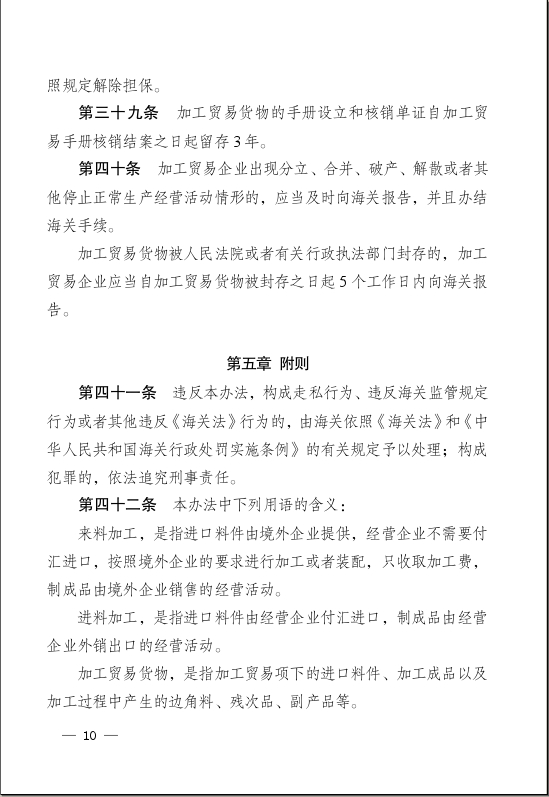 照规定解除担保。

第三十九条　加工贸易货物的手册设立和核销单证自加工贸易手册核销结案之日起留存3年。

第四十条　加工贸易企业出现分立、合并、破产、解散或者其他停止正常生产经营活动情形的，应当及时向海关报告，并且办结海关手续。

加工贸易货物被人民法院或者有关行政执法部门封存的，加工贸易企业应当自加工贸易货物被封存之日起5个工作日内向海关报告。

第五章　附则

第四十一条　违反本办法，构成走私行为、违反海关监管规定行为或者其他违反《海关法》行为的，由海关依照《海关法》和《中华人民共和国海关行政处罚实施条例》的有关规定予以处理；构成犯罪的，依法追究刑事责任。

第四十二条　本办法中下列用语的含义：

来料加工，是指进口料件由境外企业提供，经营企业不需要付汇进口，按照境外企业的要求进行加工或者装配，只收取加工费，制成品由境外企业销售的经营活动。

进料加工，是指进口料件由经营企业付汇进口，制成品由经营企业外销出口的经营活动。

加工贸易货物，是指加工贸易项下的进口料件、加工成品以及加工过程中产生的边角料、残次品、副产品等。

— 10 —